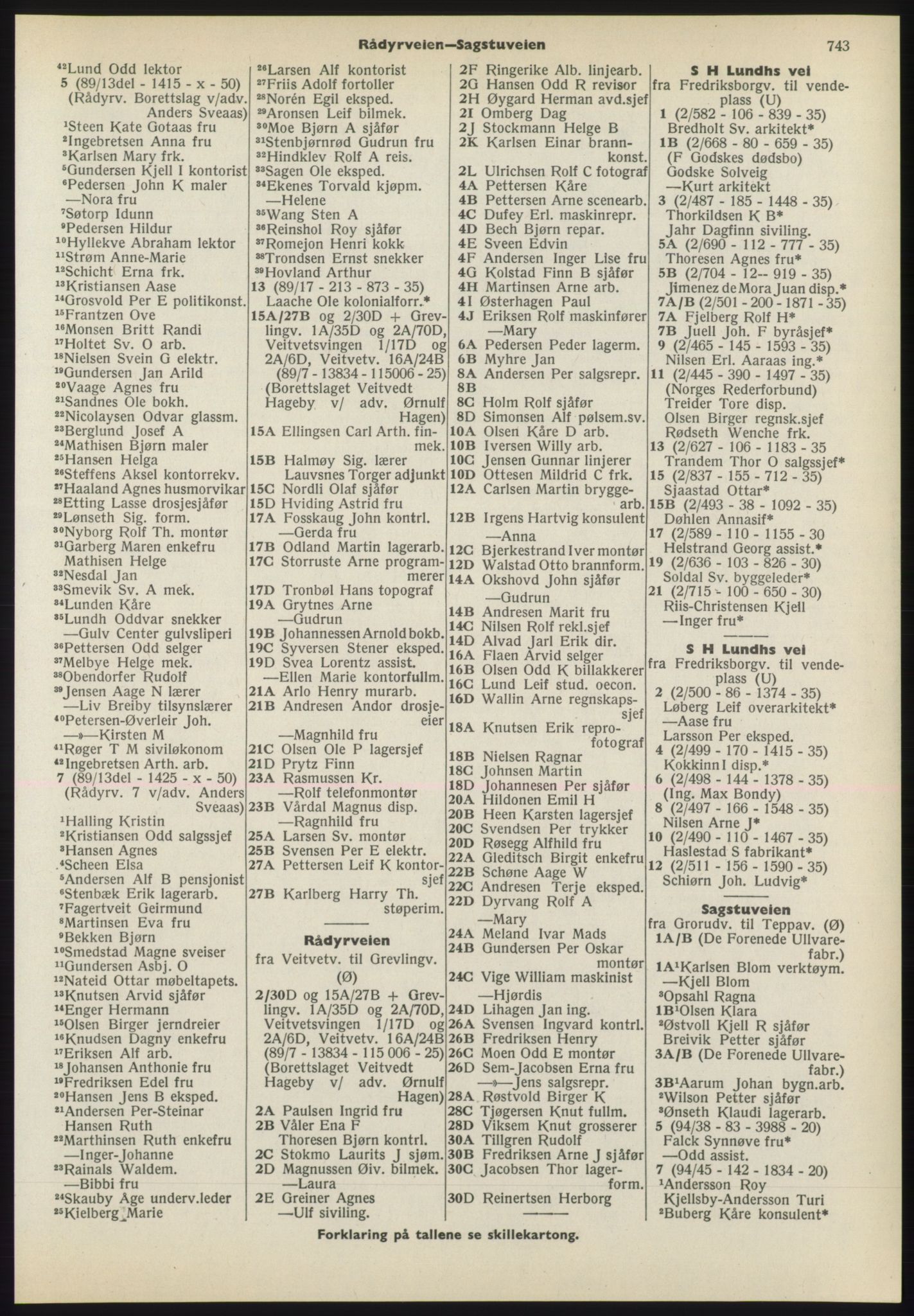 Rådyrveien—Sagstuveien 743

⁴²Lund Odd lektor
5 (89/13del - 1415 - x - 50) (Rådyrv. Borettslag v/adv. Anders Sveaas)
¹Steen Kate Gotaas fru
²Ingebretsen Anna fru
³Karlsen Mary frk.
⁵Gundersen Kjell I kontorist
⁶Pedersen John K maler
—Nora fru
⁷Søtorp Idunn
⁹Pedersen Hildur
¹⁰Hyllekve Abraham lektor
¹¹Strøm Anne-Marie
¹²Schicht Erna frk.
¹³Kristiansen Aase
¹⁴Grosvold Per E politikonst.
¹⁵Frantzen Ove
¹⁶Monsen Britt Randi
¹⁷Holtet Sv. O arb.
¹⁸Nielsen Svein G elektr.
¹⁹Gundersen Jan Arild
²⁰Vaage Agnes fru
²¹Sandnes Ole bokh.
²²Nicolaysen Odvar glassm.
²³Berglund Josef A
²⁴Mathisen Bjørn maler
²⁵Hansen Helga
²⁶Steffens Aksel kontorrekv.
²⁷Haaland Agnes husmorvikar
²⁸Etting Lasse drosjesjåfør
²⁹Lønseth Sig. form.
³⁰Nyborg Rolf Th. montør
³¹Garberg Maren enkefru
Mathisen Helge
³²Nesdal Jan
³³Smevik Sv. A mek.
³⁴Lunden Kåre
³⁵Lundh Oddvar snekker
—Gulv Center gulvsliperi
³⁶Pettersen Odd selger
³⁷Melbye Helge mek.
³⁸Obendorfer Rudolf
³⁹Jensen Aage N lærer
—Liv Breiby tilsynslærer
⁴⁰Petersen-Øverleir Joh.
—»—Kirsten M
⁴¹Røger T M siviløkonom
⁴²Ingebretsen Arth. arb.
7 (89/13del - 1425 - x - 50) (Rådyrv. 7 v/adv. Anders Sveaas)
¹Halling Kristin
²Kristiansen Odd salgssjef
³Hansen Agnes
⁴Scheen Elsa
⁵Andersen Alf B pensjonist
⁶Stenbæk Erik lagerarb.
⁷Fagertveit Geirmund
⁸Martinsen Eva fru
⁹Bekken Bjørn
¹⁰Smedstad Magne sveiser
¹¹Gundersen Asbj. O
¹²Nateid Ottar møbeltapets.
¹³Knutsen Arvid sjåfør
¹⁴Enger Hermann
¹⁵Olsen Birger jerndreier
¹⁶Knudsen Dagny enkefru
¹⁷Eriksen Alf arb.
¹⁸Johansen Anthonie fru
¹⁹Fredriksen Edel fru
²⁰Hansen Jens B eksped.
²¹Andersen Per-Steinar
Hansen Ruth
²²Marthinsen Ruth enkefru
—Inger-Johanne
²³Rainals Waldem.
—Bibbi fru
²⁴Skauby Åge underv.leder
²⁵Kielberg Marie

²⁶Larsen Alf kontorist
²⁷Friis Adolf fortoller
²⁸Norén Egil eksped.
²⁹Aronsen Leif bilmek.
³⁰Moe Bjørn A sjåfør
³¹Stenbjørnrød Gudrun fru
³²Hindklev Rolf A reis.
³³Sagen Ole eksped.
³⁴Ekenes Torvald kjøpm.
—Helene
³⁵Wang Sten A
³⁶Reinshol Roy sjåfør
³⁷Romejon Henri kokk
³⁸Trondsen Ernst snekker
³⁹Hovland Arthur
13 (89/17 - 213 - 873 - 35) Laache Ole kolonialforr.*
15A/27B og 2/30D + Grevlingv. 1A/35D og 2A/70D, Veitvetsvingen 1/17D og 2A/6D, Veitvetv. 16A/24B (89/7 - 13834 - 115006 - 25) (Borettslaget Veitvedt Hageby v/ adv. Ørnulf Hagen)
15A Ellingsen Carl Arth. finmek.
15B Halmøy Sig. lærer
Lauvsnes Torger adjunkt
15C Nordli Olaf sjåfør
15D Hviding Astrid fru
17A Fosskaug John kontrl.
—Gerda fru
17B Odland Martin lagerarb.
17C Storruste Arne programmerer
17D Tronbøl Hans topograf
19A Grytnes Arne
—Gudrun
19B Johannessen Arnold bokb.
19C Syversen Stener eksped.
19D Svea Lorentz assist.
—Ellen Marie kontorfullm.
21A Arlo Henry murarb.
21B Andresen Andor drosjeeier
—Magnhild fru
21C Olsen Ole P lagersjef
21D Prytz Finn
23A Rasmussen Kr.
—Rolf telefonmontør
23B Vårdal Magnus disp.
—Ragnhild fru
25A Larsen Sv. montør
25B Svensen Per E elektr.
27A Pettersen Leif K kontorsjef
27B Karlberg Harry Th. støperim.

Rådyrveien
fra Veitvetv. til Grevlingv. (Ø)
2/30D og 15A/27B + Grevlingv. 1A/35D og 2A/70D, Veitvetsvingen 1/17D og 2A/6D, Veitvetv. 16A/24B (89/7 - 13834 - 115 006 - 25) (Borettslaget Veitvedt Hageby v/ adv. Ørnulf Hagen)
2A Paulsen Ingrid fru
2B Våler Ena F
Thoresen Bjørn kontrl.
2C Stokmo Laurits J sjøm.
2D Magnussen Øiv. bilmek.
—Laura
2E Greiner Agnes
—Ulf siviling.

2F Ringerike Alb. linjearb.
2G Hansen Odd R revisor
2H Øygard Herman avd.sjef
2I Omberg Dag
2J Stockmann Helge B
2K Karlsen Einar brannkonst.
2L Ulrichsen Rolf C fotograf
4A Pettersen Kåre
4B Pettersen Arne scenearb.
4C Dufey Erl. maskinrepr.
4D Bech Bjørn repar.
4E Sveen Edvin
4F Andersen Inger Lise fru
4G Kolstad Finn B sjåfør
4H Martinsen Arne arb.
4I Østerhagen Paul
4J Eriksen Rolf maskinfører
—Mary
6A Pedersen Peder lagerm.
6B Myhre Jan
8A Andersen Per salgsrepr.
8B
8C Holm Rolf sjåfør
8D Simonsen Alf pølsem.sv.
10A Olsen Kåre D arb.
10B Iversen Willy arb.
10C Jensen Gunnar linjerer
10D Ottesen Mildrid C frk.
12A Carlsen Martin bryggearb.
12B Irgens Hartvig konsulent
—Anna
12C Bjerkestrand Iver montør
12D Walstad Otto brannform.
14A Okshovd John sjåfør
—Gudrun
14B Andresen Marit fru
14C Nilsen Rolf rekl.sjef
14D Alvad Jarl Erik dir.
16A Flaen Arvid selger
16B Olsen Odd K billakkerer
16C Lund Leif stud. oecon.
16D Wallin Arne regnskapssjef
18A Knutsen Erik reprofotograf
18B Nielsen Ragnar
18C Johnsen Martin
18D Johannesen Per sjåfør
20A Hildonen Emil H
20B Heen Karsten lagersjef
20C Svendsen Per trykker
20D Røsegg Alfhild fru
22A Gleditsch Birgit enkefru
22B Schøne Aage W
22C Andresen Terje eksped.
22D Dyrvang Rolf A
—Mary
24A Meland Ivar Mads
24B Gundersen Per Oskar montør
24C Vige William maskinist
—Hjørdis
24D Lihagen Jan ing.
26A Svensen Ingvard kontrl.
26B Fredriksen Henry
26C Moen Odd E montør
26D Sem-Jacobsen Erna fru
—»—Jens salgsrepr.
28A Røstvold Birger K
28C Tjøgersen Knut fullm.
28D Viksem Knut grosserer
30A Tillgren Rudolf
30B Fredriksen Arne J sjåfør
30C Jacobsen Thor lagerform.
30D Reinertsen Herborg

S H Lundhs vei
fra Fredriksborgv. til vendeplass (U)
1 (2/582 - 106 - 839 - 35) Bredholt Sv. arkitekt*
1B (2/668 - 80 - 659 - 35) (F Godskes dødsbo)
Godske Solveig
—Kurt arkitekt
3 (2/487 - 185 - 1448 - 35) Thorkildsen K B*
Jahr Dagfinn siviling.
5A (2/690 - 112 - 777 - 35) Thoresen Agnes fru*
5B (2/704 - 12-- 919 - 35) Jimenez de Mora Juan disp.*
7A/B (2/501 - 200 - 1871 - 35)
7A Fjelberg Rolf H*
7B Juell Joh. F byråsjef*
9 (2/465 - 145 - 1593 - 35) Nilsen Erl. Aaraas ing.*
11 (2/445 - 390 - 1497 - 35) (Norges Rederforbund)
Treider Tore disp.
Olsen Birger regnsk.sjef
Rødseth Wenche frk.
13 (2/627 - 106 - 1183 - 35 Trandem Thor O salgssjef*
15 (2/837 - 155 - 712 - 35) Sjaastad Ottar*
15B (2/493 - 38 - 1092 - 35) Døhlen Annasif*
17 (2/589 - 110 - 1155 - 30 Helstrand Georg assist.*
19 (2/636 - 103 - 826 - 30) Soldal Sv. byggeleder*
21 (2/715 - 100 - 650 - 30) Riis-Christensen Kjell
—Inger fru*

S H Lundhs vei
fra Fredriksborgv. til vendeplass (U)
2 (2/500 - 86 - 1374 - 35) Løberg Leif overarkitekt*
—Aase fru
Larsson Per eksped.
4 (2/499 - 170 - 1415 - 35) Kokkinn I disp.*
6 (2/498 - 144 - 1378 - 35) (Ing. Max Bondy)
8 (2/497 - 166 - 1548 - 35) Nilsen Arne J*
10 (2/490 - 110 - 1467 - 35) Haslestad S fabrikant*
12 (2/511 - 156 - 1590 - 35) Schiørn Joh. Ludvig*

Sagstuveien
fra Grorudv. til Teppav. (Ø)
1A/B (De Forenede Ullvarefabr.)
1A¹Karlsen Blom verktøym.
—Kjell Blom
³Opsahl Ragna
1B¹Olsen Klara
²Østvoll Kjell R sjåfør
Breivik Petter sjåfør
3A/B (De Forenede Ullvarefabr.)
3B¹Aarum Johan bygn.arb.
²Wilson Petter sjåfør
³Ønseth Klaudi lagerarb.
5 (94/38 - 83 - 3988 - 20) Falck Synnøve fru*
—Odd assist.
7 (94/45 - 142 - 1834 - 20)
¹Andersson Roy
Kjellsby-Andersson Turi
²Buberg Kåre konsulent*

Forklaring på tallene se skillekartong.